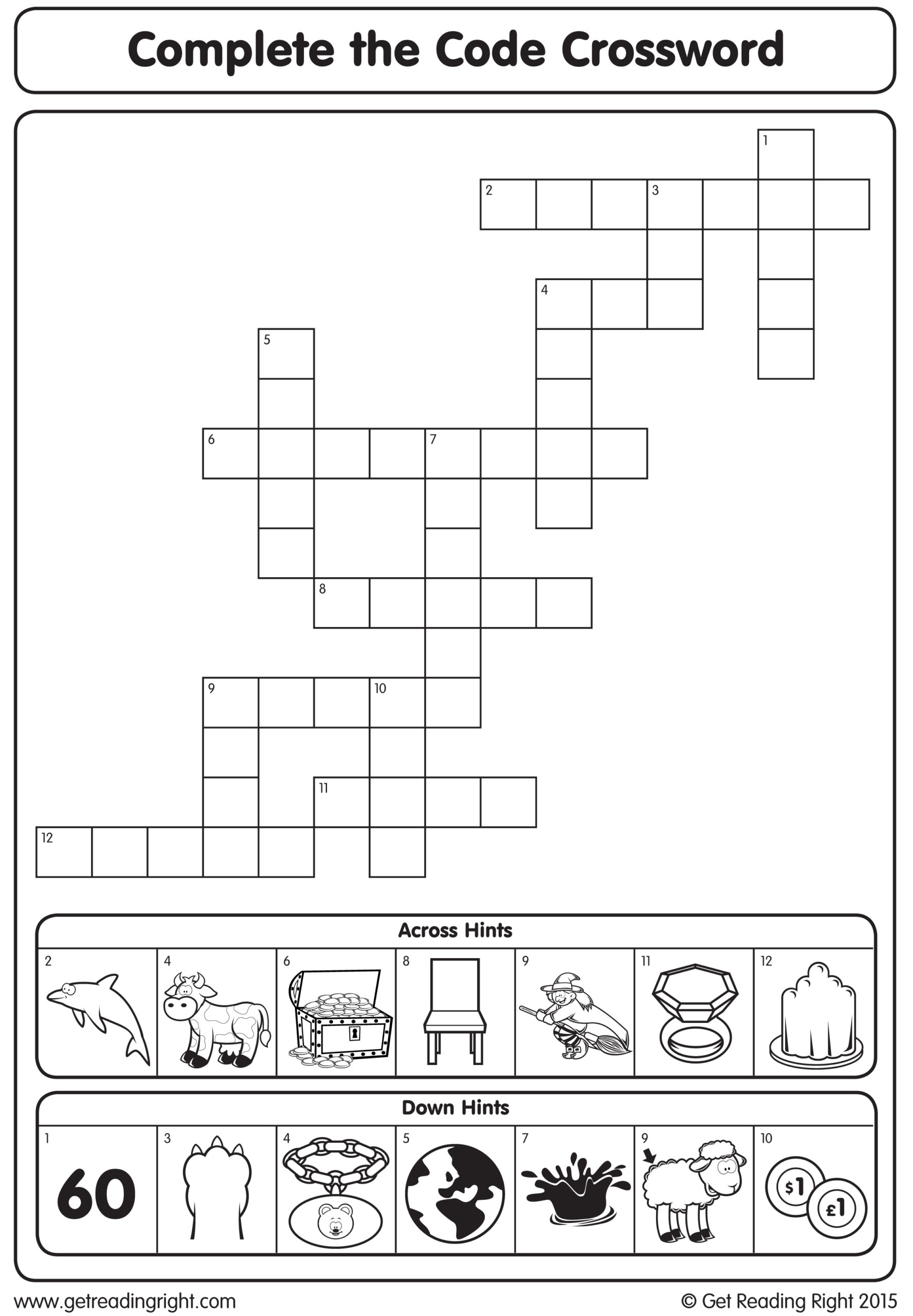 Complete the Code Crossword

1
2 3
4
5
6 7
8
9 10
11
12

Across Hints

2 4 6 8 9 11 12

Down Hints

1 60
3
4
5
7
9
10 $1 £1

www.getreadingright.com
© Get Reading Right 2015